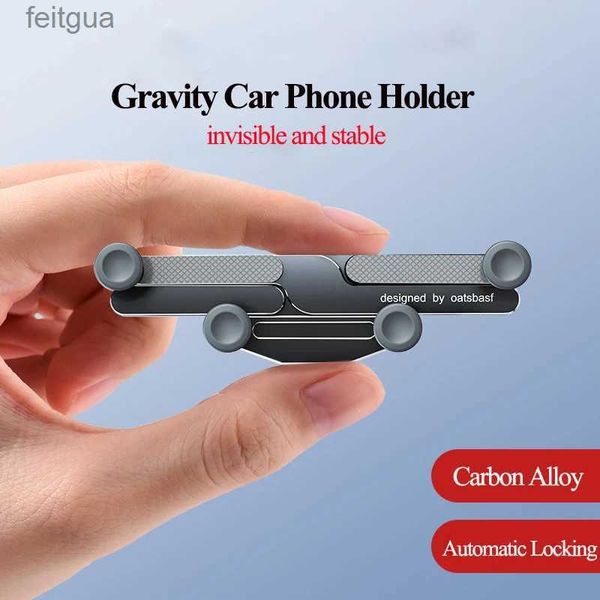 feitgua

Gravity Car Phone Holder

invisible and stable

designed by oatsbasf

Carbon Alloy

Automatic Locking